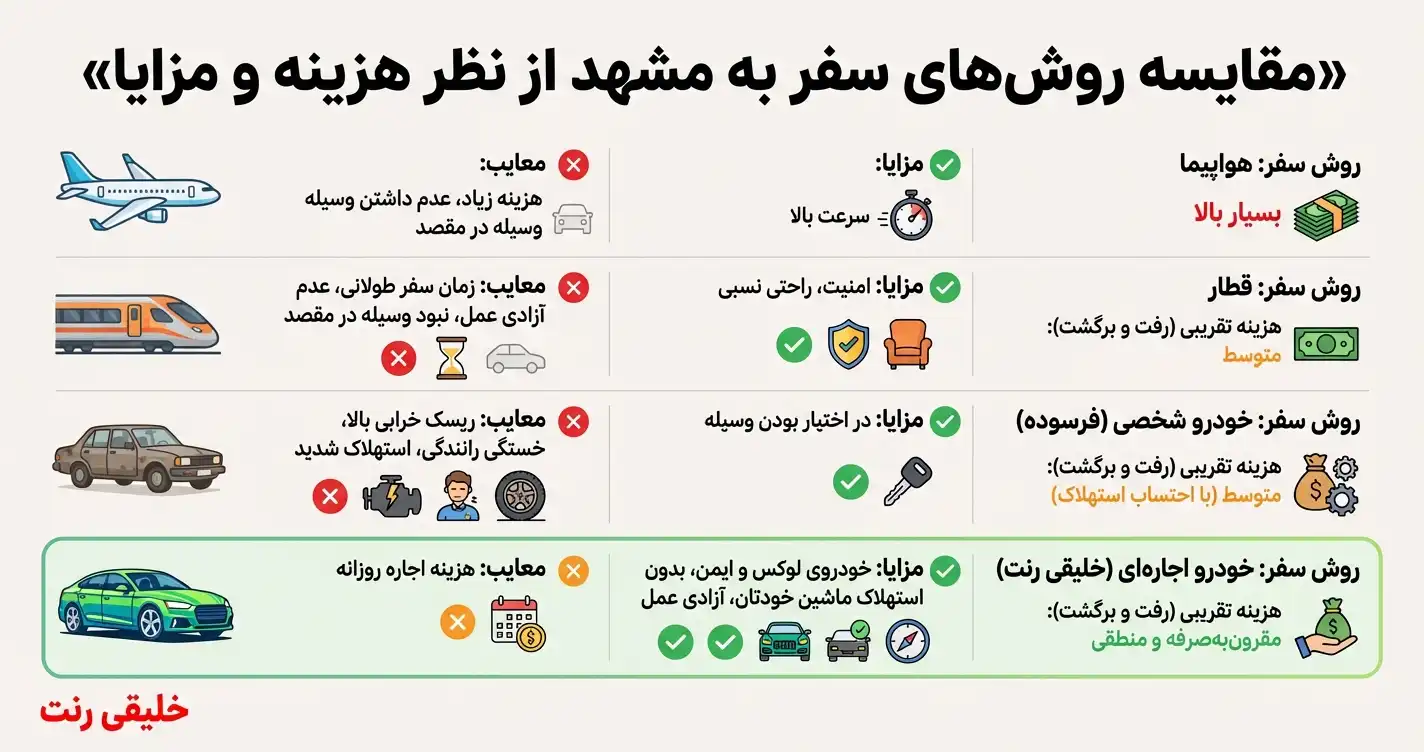 «مقایسه روش‌های سفر به مشهد از نظر هزینه و مزایا»

روش سفر: هواپیما
بسیار بالا

مزایا:
سرعت بالا

معایب:
هزینه زیاد، عدم داشتن وسیله وسیله در مقصد

روش سفر: قطار
هزینه تقریبی (رفت و برگشت):
متوسط

مزایا: امنیت، راحتی نسبی

معایب: زمان سفر طولانی، عدم آزادی عمل، نبود وسیله در مقصد

روش سفر: خودرو شخصی (فرسوده)
هزینه تقریبی (رفت و برگشت):
متوسط (با احتساب استهلاک)

مزایا: در اختیار بودن وسیله

معایب: ریسک خرابی بالا، خستگی رانندگی، استهلاک شدید

روش سفر: خودرو اجاره‌ای (خلیقی رنت)
هزینه تقریبی (رفت و برگشت):
مقرون‌به‌صرفه و منطقی

مزایا: خودروی لوکس و ایمن، بدون استهلاک ماشین خودتان، آزادی عمل

معایب: هزینه اجاره روزانه

خلیقی رنت